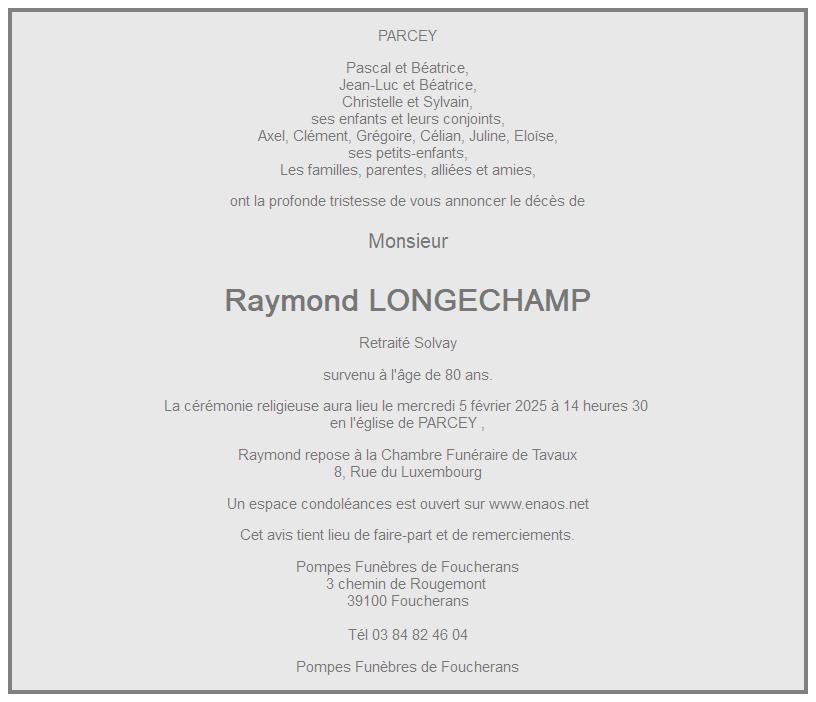 PARCEY

Pascal et Béatrice,
Jean-Luc et Béatrice,
Christelle et Sylvain,
ses enfants et leurs conjoints,
Axel, Clément, Grégoire, Célian, Juline, Eloïse,
ses petits-enfants,
Les familles, parentes, alliées et amies,

ont la profonde tristesse de vous annoncer le décès de

Monsieur

Raymond LONGECHAMP

Retraité Solvay

survenu à l'âge de 80 ans.

La cérémonie religieuse aura lieu le mercredi 5 février 2025 à 14 heures 30
en l'église de PARCEY ,

Raymond repose à la Chambre Funéraire de Tavaux
8, Rue du Luxembourg

Un espace condoléances est ouvert sur www.enaos.net

Cet avis tient lieu de faire-part et de remerciements.

Pompes Funèbres de Foucherans
3 chemin de Rougemont
39100 Foucherans

Tél 03 84 82 46 04

Pompes Funèbres de Foucherans